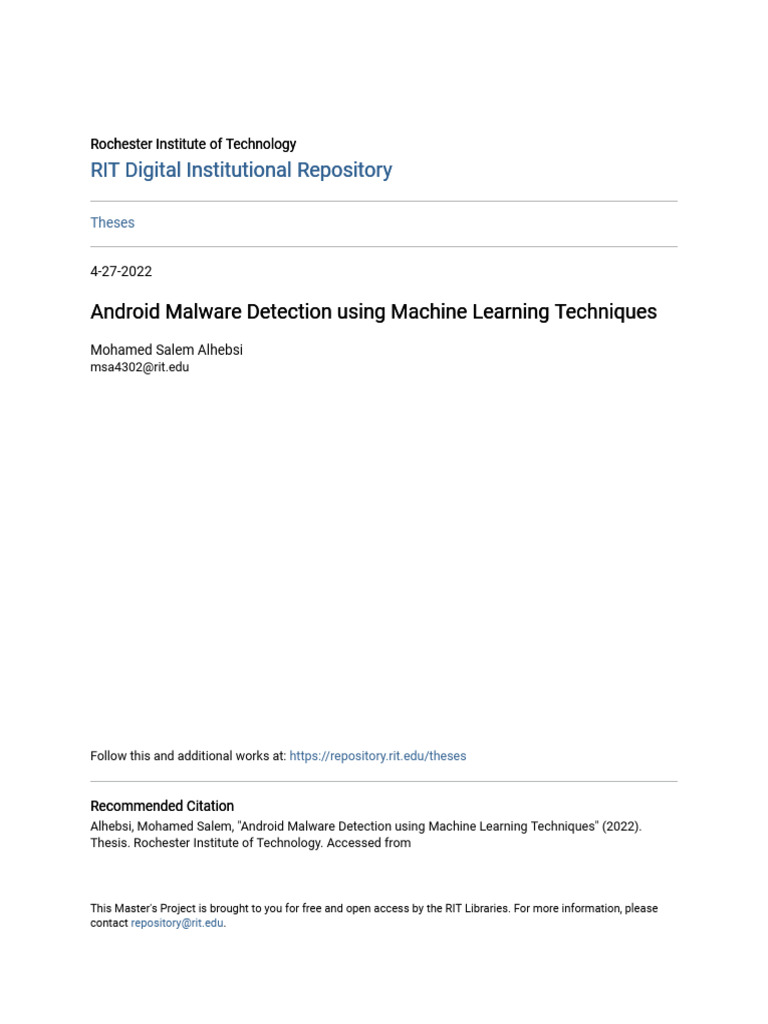 Rochester Institute of Technology
RIT Digital Institutional Repository

Theses

4-27-2022

Android Malware Detection using Machine Learning Techniques

Mohamed Salem Alhebsi
msa4302@rit.edu

Follow this and additional works at: https://repository.rit.edu/theses

Recommended Citation
Alhebsi, Mohamed Salem, "Android Malware Detection using Machine Learning Techniques" (2022). Thesis. Rochester Institute of Technology. Accessed from

This Master's Project is brought to you for free and open access by the RIT Libraries. For more information, please contact repository@rit.edu.